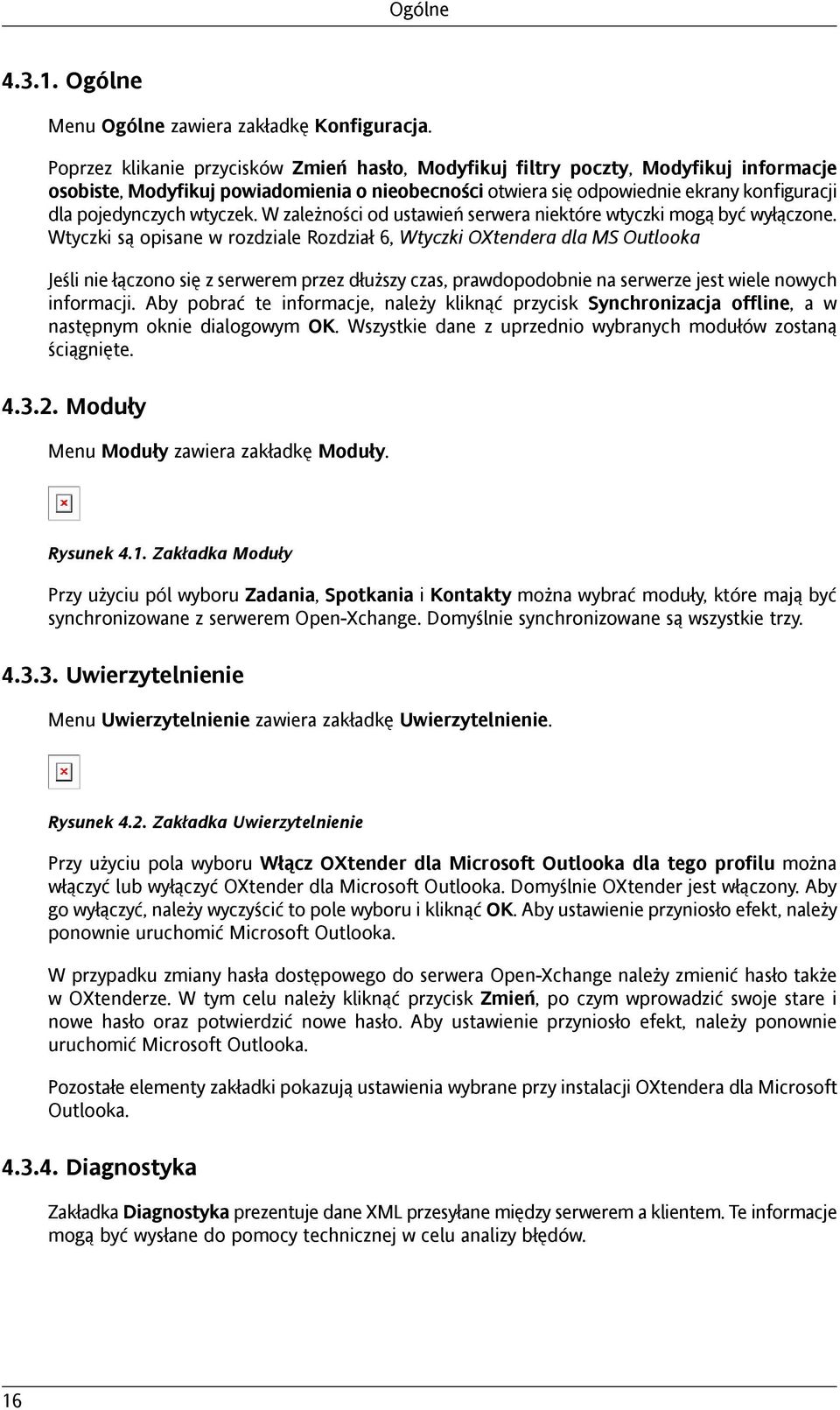 Ogólne

4.3.1. Ogólne

Menu Ogólne zawiera zakładkę Konfiguracja.

Poprzez klikanie przycisków Zmień hasło, Modyfikuj filtry poczty, Modyfikuj informacje osobiste, Modyfikuj powiadomienia o nieobecności otwiera się odpowiednie ekrany konfiguracji dla pojedynczych wtyczek. W zależności od ustawień serwera niektóre wtyczki mogą być wyłączone. Wtyczki są opisane w rozdziale Rozdział 6, Wtyczki OXtendera dla MS Outlooka

Jeśli nie łączono się z serwerem przez dłuższy czas, prawdopodobnie na serwerze jest wiele nowych informacji. Aby pobrać te informacje, należy kliknąć przycisk Synchronizacja offline, a w następnym oknie dialogowym OK. Wszystkie dane z uprzednio wybranych modułów zostaną ściągnięte.

4.3.2. Moduły

Menu Moduły zawiera zakładkę Moduły.

Rysunek 4.1. Zakładka Moduły

Przy użyciu pól wyboru Zadania, Spotkania i Kontakty można wybrać moduły, które mają być synchronizowane z serwerem Open-Xchange. Domyślnie synchronizowane są wszystkie trzy.

4.3.3. Uwierzytelnienie

Menu Uwierzytelnienie zawiera zakładkę Uwierzytelnienie.

Rysunek 4.2. Zakładka Uwierzytelnienie

Przy użyciu pola wyboru Włącz OXtender dla Microsoft Outlooka dla tego profilu można włączyć lub wyłączyć OXtender dla Microsoft Outlooka. Domyślnie OXtender jest włączony. Aby go wyłączyć, należy wyczyścić to pole wyboru i kliknąć OK. Aby ustawienie przyniosło efekt, należy ponownie uruchomić Microsoft Outlooka.

W przypadku zmiany hasła dostępowego do serwera Open-Xchange należy zmienić hasło także w OXtenderze. W tym celu należy kliknąć przycisk Zmień, po czym wprowadzić swoje stare i nowe hasło oraz potwierdzić nowe hasło. Aby ustawienie przyniosło efekt, należy ponownie uruchomić Microsoft Outlooka.

Pozostałe elementy zakładki pokazują ustawienia wybrane przy instalacji OXtendera dla Microsoft Outlooka.

4.3.4. Diagnostyka

Zakładka Diagnostyka prezentuje dane XML przesyłane między serwerem a klientem. Te informacje mogą być wysłane do pomocy technicznej w celu analizy błędów.

16